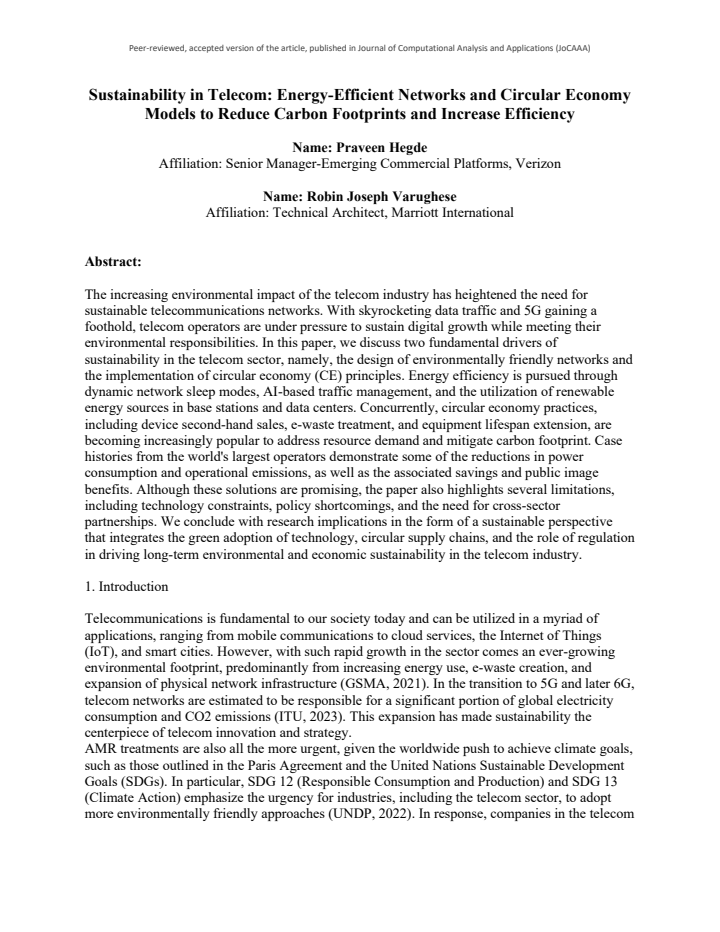 Peer-reviewed, accepted version of the article, published in Journal of Computational Analysis and Applications (JoCAAA)

Sustainability in Telecom: Energy-Efficient Networks and Circular Economy Models to Reduce Carbon Footprints and Increase Efficiency

Name: Praveen Hegde
Affiliation: Senior Manager-Emerging Commercial Platforms, Verizon

Name: Robin Joseph Varughese
Affiliation: Technical Architect, Marriott International

Abstract:

The increasing environmental impact of the telecom industry has heightened the need for sustainable telecommunications networks. With skyrocketing data traffic and 5G gaining a foothold, telecom operators are under pressure to sustain digital growth while meeting their environmental responsibilities. In this paper, we discuss two fundamental drivers of sustainability in the telecom sector, namely, the design of environmentally friendly networks and the implementation of circular economy (CE) principles. Energy efficiency is pursued through dynamic network sleep modes, AI-based traffic management, and the utilization of renewable energy sources in base stations and data centers. Concurrently, circular economy practices, including device second-hand sales, e-waste treatment, and equipment lifespan extension, are becoming increasingly popular to address resource demand and mitigate carbon footprint. Case histories from the world's largest operators demonstrate some of the reductions in power consumption and operational emissions, as well as the associated savings and public image benefits. Although these solutions are promising, the paper also highlights several limitations, including technology constraints, policy shortcomings, and the need for cross-sector partnerships. We conclude with research implications in the form of a sustainable perspective that integrates the green adoption of technology, circular supply chains, and the role of regulation in driving long-term environmental and economic sustainability in the telecom industry.

1. Introduction

Telecommunications is fundamental to our society today and can be utilized in a myriad of applications, ranging from mobile communications to cloud services, the Internet of Things (IoT), and smart cities. However, with such rapid growth in the sector comes an ever-growing environmental footprint, predominantly from increasing energy use, e-waste creation, and expansion of physical network infrastructure (GSMA, 2021). In the transition to 5G and later 6G, telecom networks are estimated to be responsible for a significant portion of global electricity consumption and CO2 emissions (ITU, 2023). This expansion has made sustainability the centerpiece of telecom innovation and strategy.
AMR treatments are also all the more urgent, given the worldwide push to achieve climate goals, such as those outlined in the Paris Agreement and the United Nations Sustainable Development Goals (SDGs). In particular, SDG 12 (Responsible Consumption and Production) and SDG 13 (Climate Action) emphasize the urgency for industries, including the telecom sector, to adopt more environmentally friendly approaches (UNDP, 2022). In response, companies in the telecom